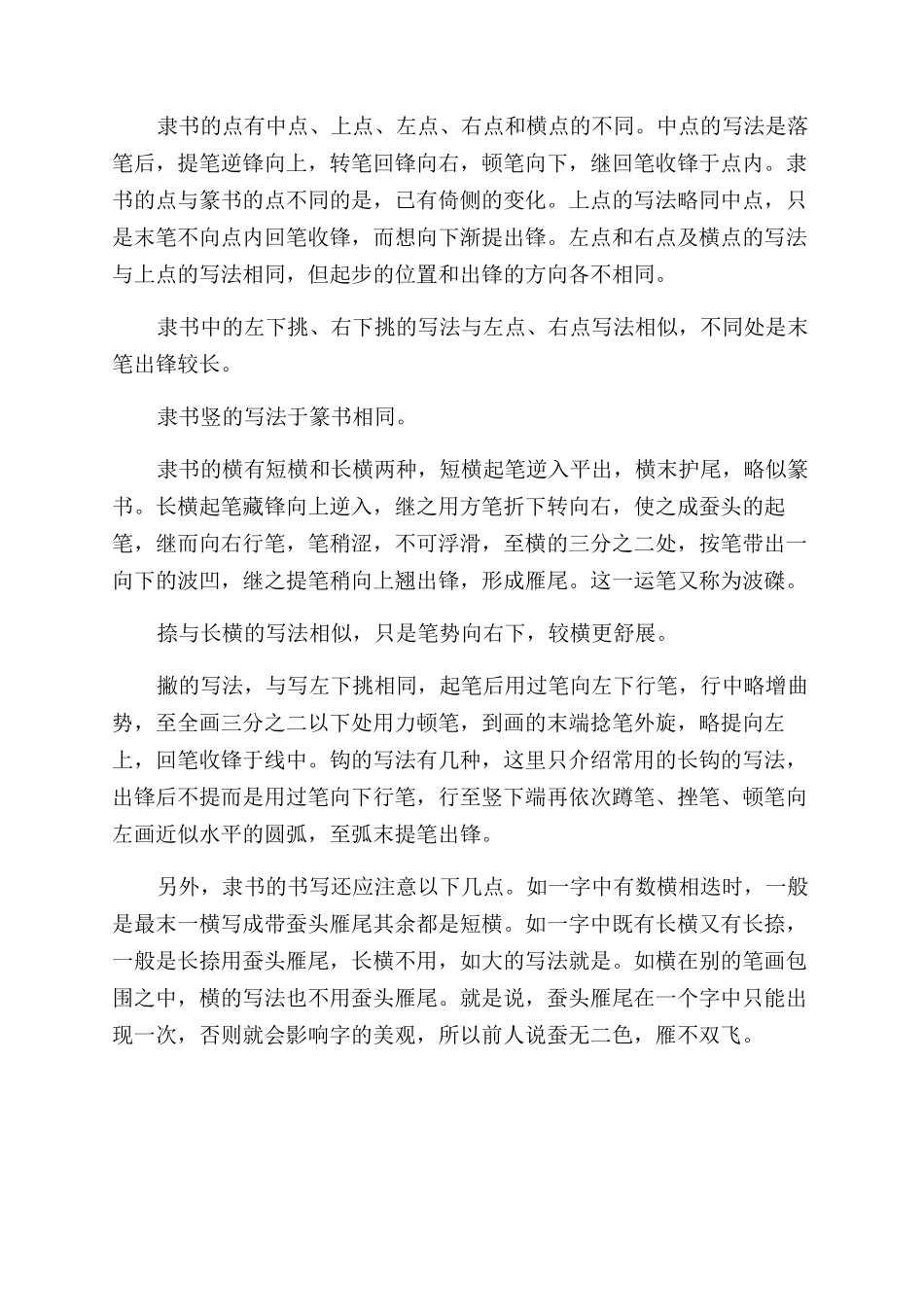 隶书的点有中点、上点、左点、右点和横点的不同。中点的写法是落笔后，提笔逆锋向上，转笔回锋向右，顿笔向下，继回笔收锋于点内。隶书的点与篆书的点不同的是，已有倚侧的变化。上点的写法略同中点，只是末笔不向点内回笔收锋，而想向下渐提出锋。左点和右点及横点的写法与上点的写法相同，但起步的位置和出锋的方向各不相同。

隶书中的左下挑、右下挑的写法与左点、右点写法相似，不同处是末笔出锋较长。

隶书竖的写法于篆书相同。

隶书的横有短横和长横两种，短横起笔逆入平出，横末护尾，略似篆书。长横起笔藏锋向上逆入，继之用方笔折下转向右，使之成蚕头的起笔，继而向右行笔，笔稍涩，不可浮滑，至横的三分之二处，按笔带出一向下的波凹，继之提笔稍向上翘出锋，形成雁尾。这一运笔又称为波磔。

捺与长横的写法相似，只是笔势向右下，较横更舒展。

撇的写法，与写左下挑相同，起笔后用过笔向左下行笔，行中略增曲势，至全画三分之二以下处用力顿笔，到画的末端捻笔外旋，略提向左上，回笔收锋于线中。钩的写法有几种，这里只介绍常用的长钩的写法，出锋后不提而是用过笔向下行笔，行至竖下端再依次蹲笔、挫笔、顿笔向左画近似水平的圆弧，至弧末提笔出锋。

另外，隶书的书写还应注意以下几点。如一字中有数横相迭时，一般是最末一横写成带蚕头雁尾其余都是短横。如一字中既有长横又有长捺，一般是长捺用蚕头雁尾，长横不用，如大的写法就是。如横在别的笔画包围之中，横的写法也不用蚕头雁尾。就是说，蚕头雁尾在一个字中只能出现一次，否则就会影响字的美观，所以前人说蚕无二色，雁不双飞。